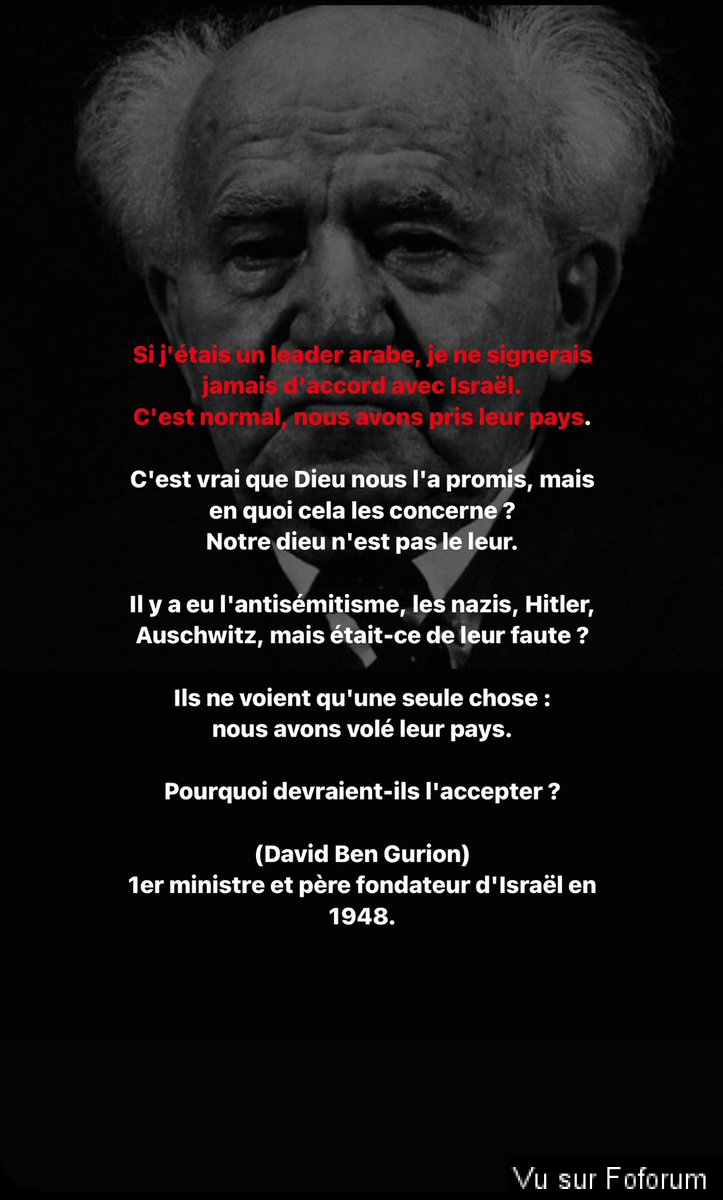 Si j'étais un leader arabe, je ne signerais jamais d'accord avec Israël.
C'est normal, nous avons pris leur pays.

C'est vrai que Dieu nous l'a promis, mais en quoi cela les concerne ?
Notre dieu n'est pas le leur.

Il y a eu l'antisémitisme, les nazis, Hitler, Auschwitz, mais était-ce de leur faute ?

Ils ne voient qu'une seule chose : nous avons volé leur pays.

Pourquoi devraient-ils l'accepter ?

(David Ben Gurion)
1er ministre et père fondateur d'Israël en 1948.

Vu sur Foforum